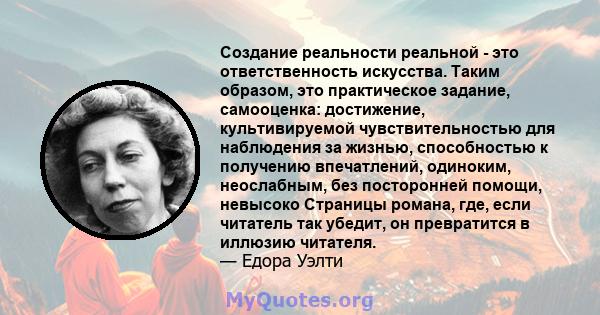 Создание реальности реальной - это ответственность искусства. Таким образом, это практическое задание, самооценка: достижение, культивируемой чувствительностью для наблюдения за жизнью, способностью к получению впечатлений, одиноким, неослабным, без посторонней помощи, невысоко Страницы романа, где, если читатель так убедит, он превратится в иллюзию читателя.
— Едора Уэлти

MyQuotes.org